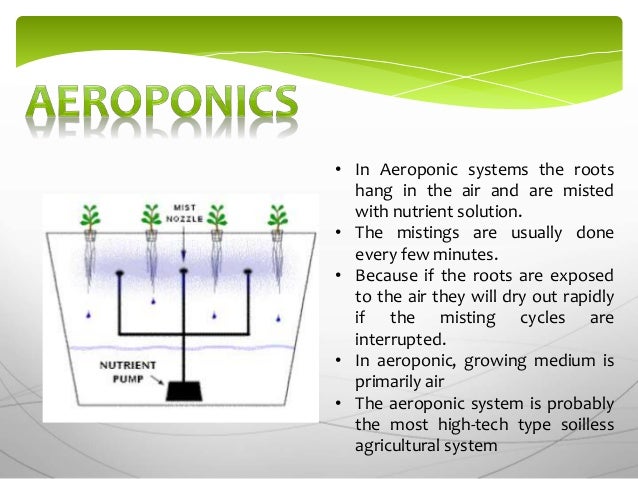 AEROPONICS

MIST NOZZLE

NUTRIENT PUMP

• In Aeroponic systems the roots hang in the air and are misted with nutrient solution.
• The mistings are usually done every few minutes.
• Because if the roots are exposed to the air they will dry out rapidly if the misting cycles are interrupted.
• In aeroponic, growing medium is primarily air
• The aeroponic system is probably the most high-tech type soilless agricultural system